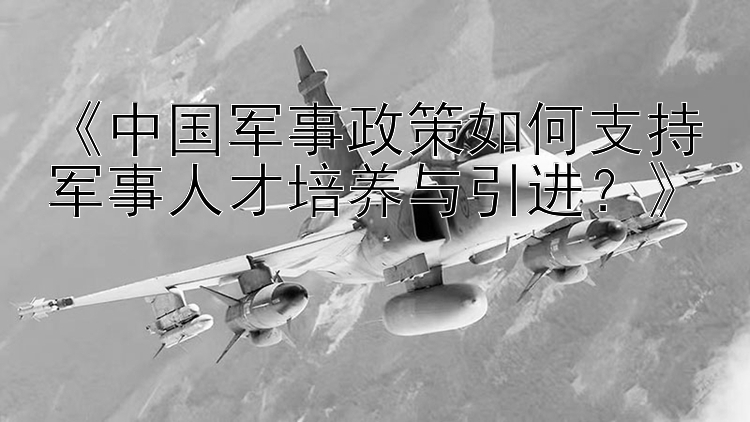 《中国军事政策如何支持军事人才培养与引进？》